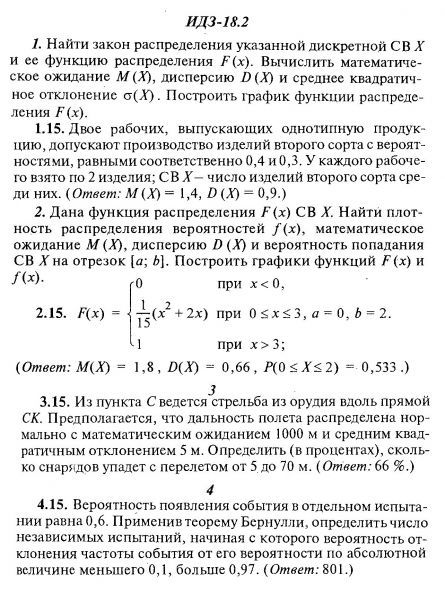 ИДЗ-18.2

1. Найти закон распределения указанной дискретной СВ $X$ и ее функцию распределения $F(x)$. Вычислить математическое ожидание $M(X)$, дисперсию $D(X)$ и среднее квадратичное отклонение $\sigma(X)$. Построить график функции распределения $F(x)$.

1.15. Двое рабочих, выпускающих однотипную продукцию, допускают производство изделий второго сорта с вероятностями, равными соответственно 0,4 и 0,3. У каждого рабочего взято по 2 изделия; СВ $X$ – число изделий второго сорта среди них. (Ответ: $M(X) = 1,4$, $D(X) = 0,9$.)

2. Дана функция распределения $F(x)$ СВ $X$. Найти плотность распределения вероятностей $f(x)$, математическое ожидание $M(X)$, дисперсию $D(X)$ и вероятность попадания СВ $X$ на отрезок $[a; b]$. Построить графики функций $F(x)$ и $f(x)$.

2.15. $F(x) = \begin{cases} 0 & \text{при } x < 0, \\ \frac{1}{15}(x^2 + 2x) & \text{при } 0 \le x \le 3, \\ 1 & \text{при } x > 3; \end{cases}$ $a = 0$, $b = 2$.

(Ответ: $M(X) = 1,8$, $D(X) = 0,66$, $P(0 \le X \le 2) = 0,533$.)

3

3.15. Из пункта $C$ ведется стрельба из орудия вдоль прямой $CK$. Предполагается, что дальность полета распределена нормально с математическим ожиданием 1000 м и средним квадратичным отклонением 5 м. Определить (в процентах), сколько снарядов упадет с перелетом от 5 до 70 м. (Ответ: 66 %.)

4

4.15. Вероятность появления события в отдельном испытании равна 0,6. Применив теорему Бернулли, определить число независимых испытаний, начиная с которого вероятность отклонения частоты события от его вероятности по абсолютной величине меньшего 0,1, больше 0,97. (Ответ: 801.)